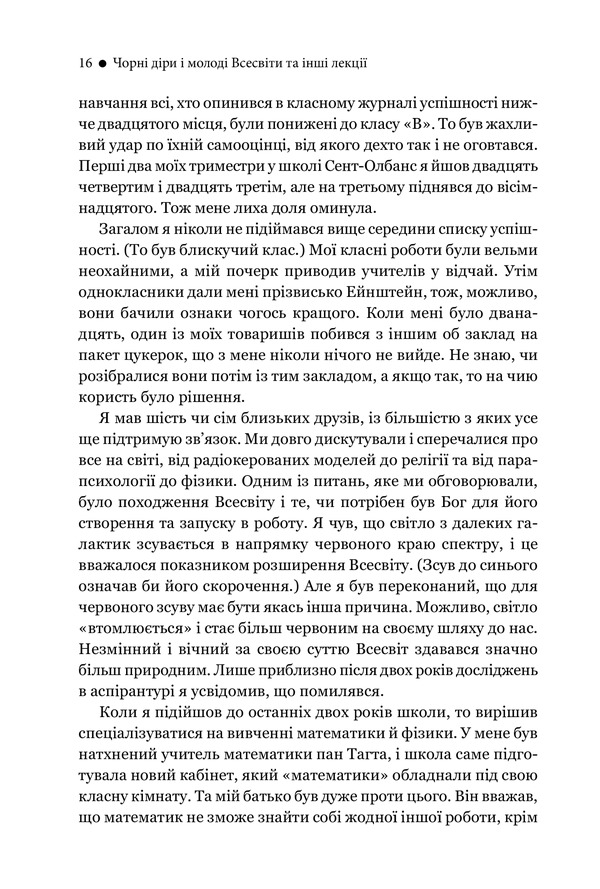 16 ● Чорні діри і молоді Всесвіти та інші лекції

навчання всі, хто опинився в класному журналі успішності нижче двадцятого місця, були понижені до класу «В». То був жахливий удар по їхній самооцінці, від якого дехто так і не оговтався. Перші два моїх триместри у школі Сент-Олбанс я йшов двадцять четвертим і двадцять третім, але на третьому піднявся до вісімнадцятого. Тож мене лиха доля оминула.

Загалом я ніколи не підіймався вище середини списку успішності. (То був блискучий клас.) Мої класні роботи були вельми неохайними, а мій почерк приводив учителів у відчай. Утім однокласники дали мені прізвисько Ейнштейн, тож, можливо, вони бачили ознаки чогось кращого. Коли мені було дванадцять, один із моїх товаришів побився з іншим об заклад на пакет цукерок, що з мене ніколи нічого не вийде. Не знаю, чи розібралися вони потім із тим закладом, а якщо так, то на чию користь було рішення.

Я мав шість чи сім близьких друзів, із більшістю з яких усе ще підтримую зв'язок. Ми довго дискутували і сперечалися про все на світі, від радіокерованих моделей до релігії та від парапсихології до фізики. Одним із питань, яке ми обговорювали, було походження Всесвіту і те, чи потрібен був Бог для його створення та запуску в роботу. Я чув, що світло з далеких галактик зсувається в напрямку червоного краю спектру, і це вважалося показником розширення Всесвіту. (Зсув до синього означав би його скорочення.) Але я був переконаний, що для червоного зсуву має бути якась інша причина. Можливо, світло «втомлюється» і стає більш червоним на своєму шляху до нас. Незмінний і вічний за своєю суттю Всесвіт здавався значно більш природним. Лише приблизно після двох років досліджень в аспірантурі я усвідомив, що помилявся.

Коли я підійшов до останніх двох років школи, то вирішив спеціалізуватися на вивченні математики й фізики. У мене був натхнений учитель математики пан Тагта, і школа саме підготувала новий кабінет, який «математики» обладнали під свою класну кімнату. Та мій батько був дуже проти цього. Він вважав, що математик не зможе знайти собі жодної іншої роботи, крім